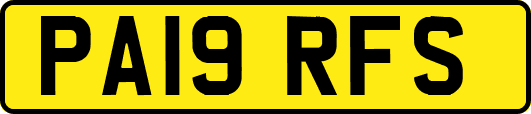 PA19 RFS